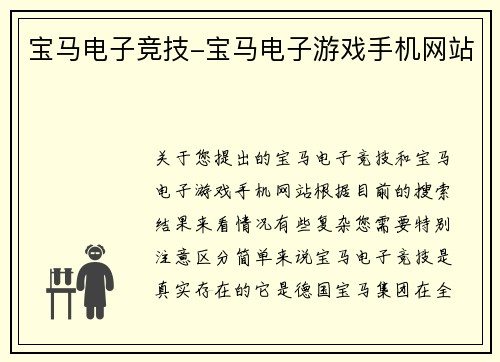 宝马电子竞技-宝马电子游戏手机网站

关于您提出的宝马电子竞技和宝马电子游戏手机网站根据目前的搜索结果来看情况有些复杂您需要特别注意区分简单来说宝马电子竞技是真实存在的它是德国宝马集团在全